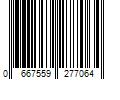 0 667559 277064